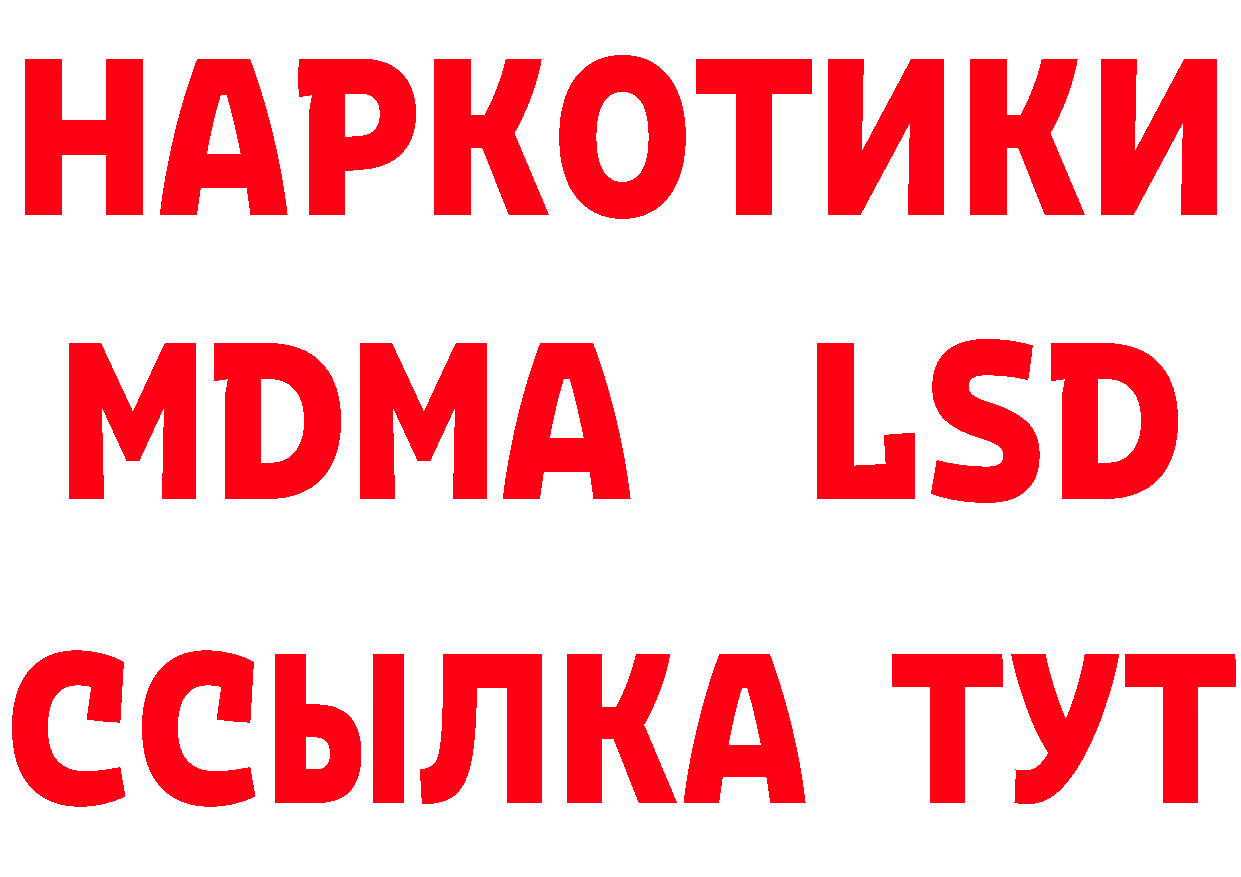 НАРКОТИКИ
MDMA LSD
ССЫЛКА ТУТ